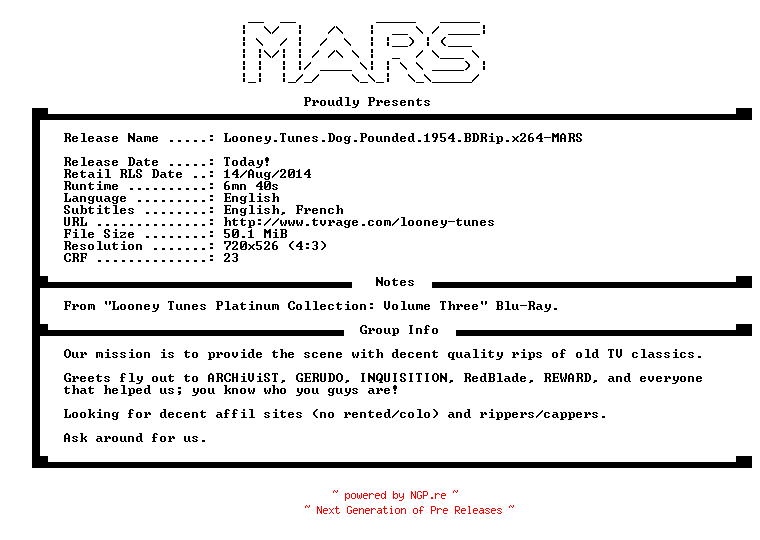 MARS

Proudly Presents

Release Name .....: Looney.Tunes.Dog.Pounded.1954.BDRip.x264-MARS

Release Date .....: Today!
Retail RLS Date ..: 14/Aug/2014
Runtime ..........: 6mn 40s
Language .........: English
Subtitles ........: English, French
URL ..............: http://www.tvrage.com/looney-tunes
File Size ........: 50.1 MiB
Resolution .......: 720x526 (4:3)
CRF ..............: 23

Notes

From "Looney Tunes Platinum Collection: Volume Three" Blu-Ray.

Group Info

Our mission is to provide the scene with decent quality rips of old TV classics.

Greets fly out to ARCHiViST, GERUDO, INQUISITION, RedBlade, REWARD, and everyone that helped us; you know who you guys are!

Looking for decent affil sites (no rented/colo) and rippers/cappers.

Ask around for us.

~ powered by NGP.re ~
~ Next Generation of Pre Releases ~